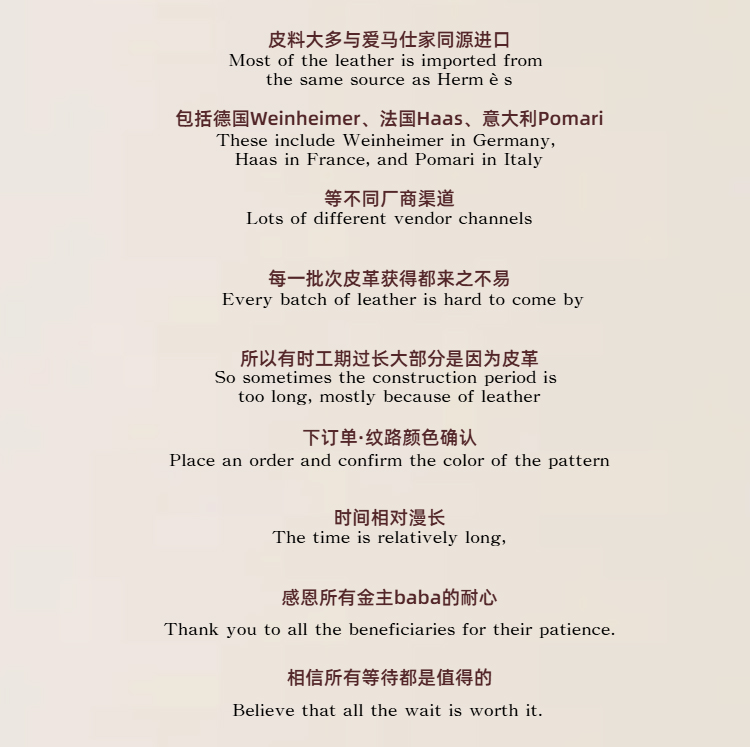 皮料大多与爱马仕家同源进口
Most of the leather is imported from the same source as Herm è s

包括德国Weinheimer、法国Haas、意大利Pomari
These include Weinheimer in Germany, Haas in France, and Pomari in Italy

等不同厂商渠道
Lots of different vendor channels

每一批次皮革获得都来之不易
Every batch of leather is hard to come by

所以有时工期过长大部分是因为皮革
So sometimes the construction period is too long, mostly because of leather

下订单·纹路颜色确认
Place an order and confirm the color of the pattern

时间相对漫长
The time is relatively long,

感恩所有金主baba的耐心
Thank you to all the beneficiaries for their patience.

相信所有等待都是值得的
Believe that all the wait is worth it.